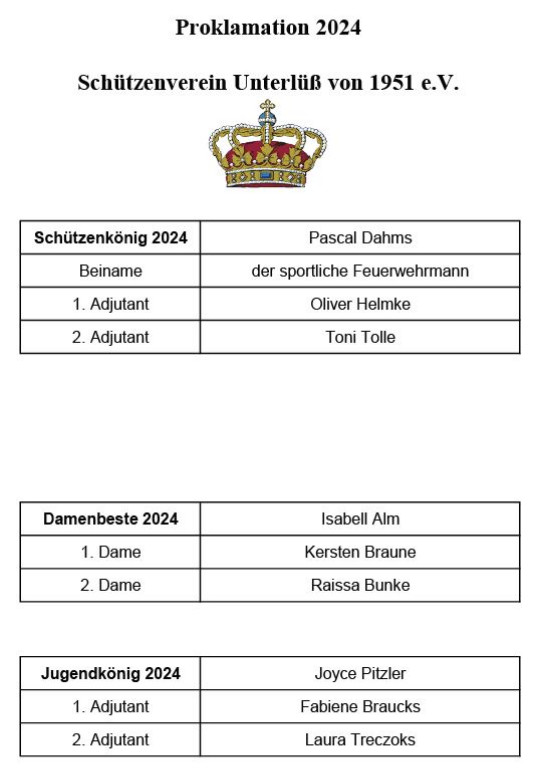 Proklamation 2024

Schützenverein Unterlüß von 1951 e.V.

| Schützenkönig 2024 | Pascal Dahms |
|---|---|
| Beiname | der sportliche Feuerwehrmann |
| 1. Adjutant | Oliver Helmke |
| 2. Adjutant | Toni Tolle |

| Damenbeste 2024 | Isabell Alm |
|---|---|
| 1. Dame | Kersten Braune |
| 2. Dame | Raissa Bunke |

| Jugendkönig 2024 | Joyce Pitzler |
|---|---|
| 1. Adjutant | Fabiene Braucks |
| 2. Adjutant | Laura Treczoks |